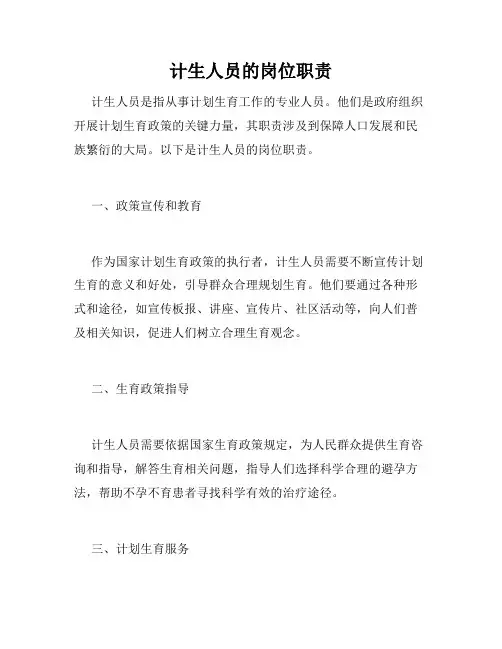 计生人员的岗位职责

计生人员是指从事计划生育工作的专业人员。他们是政府组织开展计划生育政策的关键力量，其职责涉及到保障人口发展和民族繁衍的大局。以下是计生人员的岗位职责。

一、政策宣传和教育

作为国家计划生育政策的执行者，计生人员需要不断宣传计划生育的意义和好处，引导群众合理规划生育。他们要通过各种形式和途径，如宣传板报、讲座、宣传片、社区活动等，向人们普及相关知识，促进人们树立合理生育观念。

二、生育政策指导

计生人员需要依据国家生育政策规定，为人民群众提供生育咨询和指导，解答生育相关问题，指导人们选择科学合理的避孕方法，帮助不孕不育患者寻找科学有效的治疗途径。

三、计划生育服务